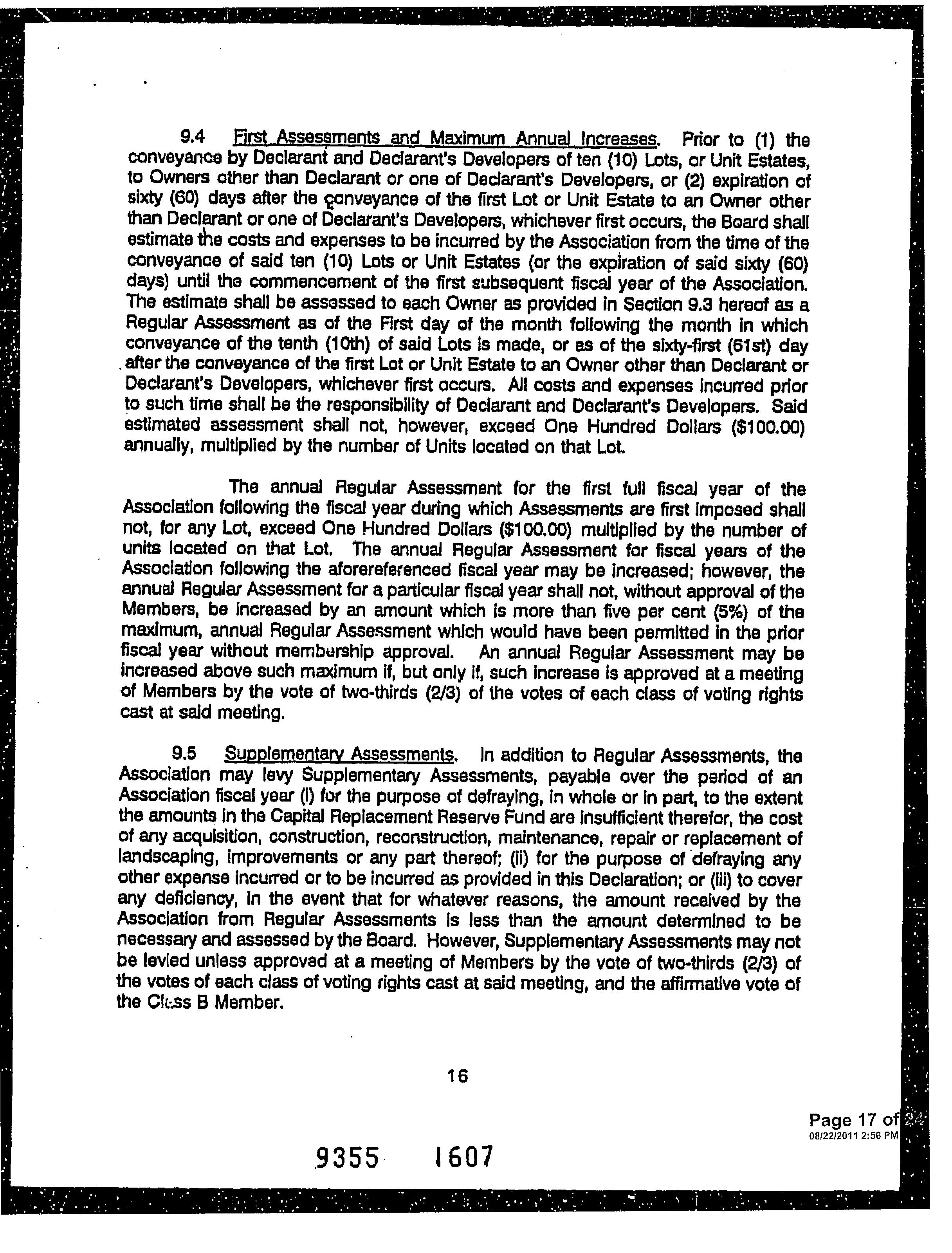 9.4 First Assessments and Maximum Annual Increases. Prior to (1) the conveyance by Declarant and Declarant's Developers of ten (10) Lots, or Unit Estates, to Owners other than Declarant or one of Declarant's Developers, or (2) expiration of sixty (60) days after the conveyance of the first Lot or Unit Estate to an Owner other than Declarant or one of Declarant's Developers, whichever first occurs, the Board shall estimate the costs and expenses to be incurred by the Association from the time of the conveyance of said ten (10) Lots or Unit Estates (or the expiration of said sixty (60) days) until the commencement of the first subsequent fiscal year of the Association. The estimate shall be assessed to each Owner as provided in Section 9.3 hereof as a Regular Assessment as of the First day of the month following the month in which conveyance of the tenth (10th) of said Lots is made, or as of the sixty-first (61st) day after the conveyance of the first Lot or Unit Estate to an Owner other than Declarant or Declarant's Developers, whichever first occurs. All costs and expenses incurred prior to such time shall be the responsibility of Declarant and Declarant's Developers. Said estimated assessment shall not, however, exceed One Hundred Dollars ($100.00) annually, multiplied by the number of Units located on that Lot.

The annual Regular Assessment for the first full fiscal year of the Association following the fiscal year during which Assessments are first imposed shall not, for any Lot, exceed One Hundred Dollars ($100.00) multiplied by the number of units located on that Lot. The annual Regular Assessment for fiscal years of the Association following the aforereferenced fiscal year may be increased; however, the annual Regular Assessment for a particular fiscal year shall not, without approval of the Members, be increased by an amount which is more than five per cent (5%) of the maximum, annual Regular Assessment which would have been permitted in the prior fiscal year without membership approval. An annual Regular Assessment may be increased above such maximum if, but only if, such increase is approved at a meeting of Members by the vote of two-thirds (2/3) of the votes of each class of voting rights cast at said meeting.

9.5 Supplementary Assessments. In addition to Regular Assessments, the Association may levy Supplementary Assessments, payable over the period of an Association fiscal year (i) for the purpose of defraying, in whole or in part, to the extent the amounts in the Capital Replacement Reserve Fund are insufficient therefor, the cost of any acquisition, construction, reconstruction, maintenance, repair or replacement of landscaping, improvements or any part thereof; (ii) for the purpose of defraying any other expense incurred or to be incurred as provided in this Declaration; or (iii) to cover any deficiency, in the event that for whatever reasons, the amount received by the Association from Regular Assessments is less than the amount determined to be necessary and assessed by the Board. However, Supplementary Assessments may not be levied unless approved at a meeting of Members by the vote of two-thirds (2/3) of the votes of each class of voting rights cast at said meeting, and the affirmative vote of the Class B Member.

16

Page 17 of 24
08/22/2011 2:56 PM

9355 1607